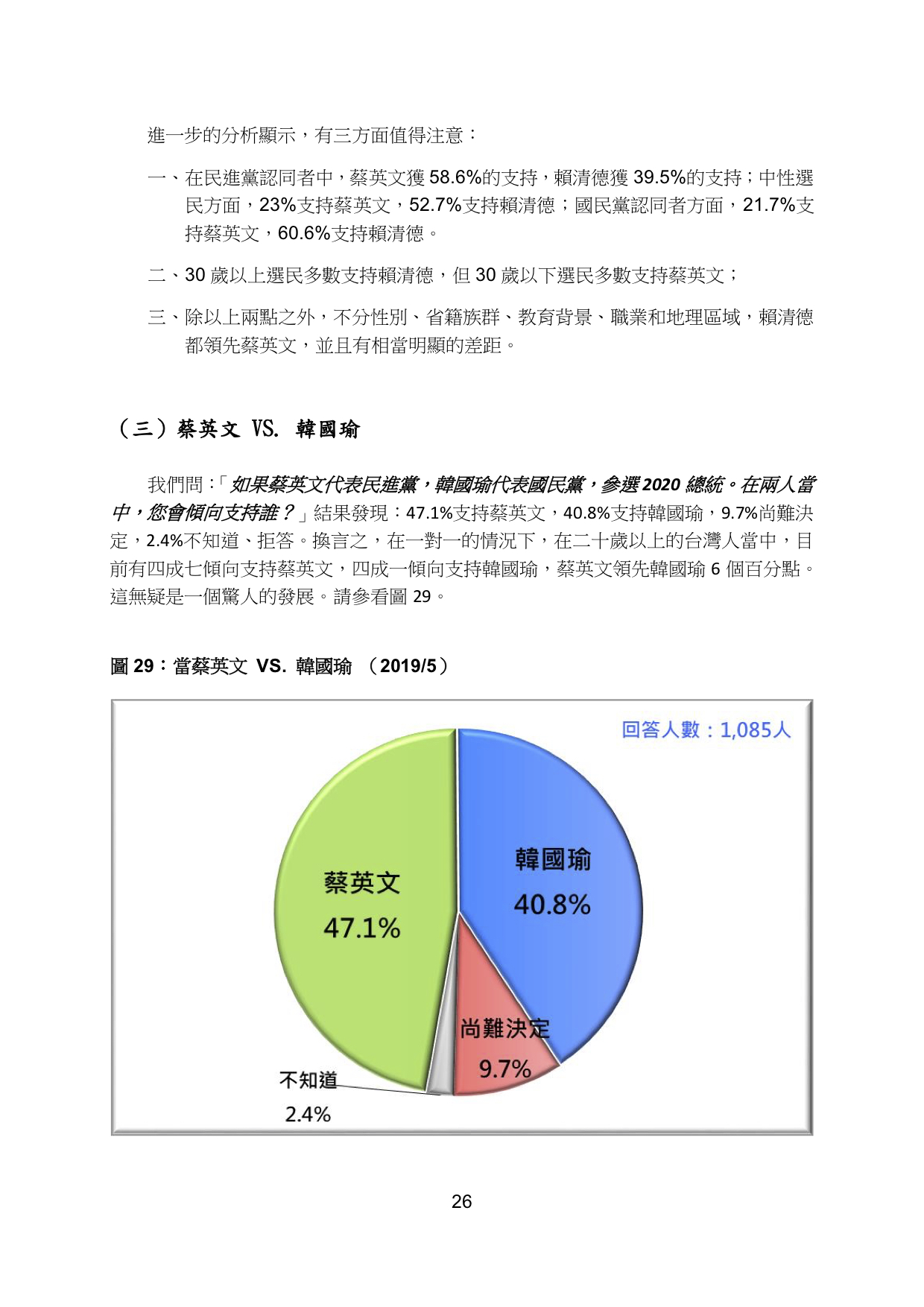 進一步的分析顯示，有三方面值得注意：

一、在民進黨認同者中，蔡英文獲 58.6%的支持，賴清德獲 39.5%的支持；中性選民方面，23%支持蔡英文，52.7%支持賴清德；國民黨認同者方面，21.7%支持蔡英文，60.6%支持賴清德。

二、30 歲以上選民多數支持賴清德，但 30 歲以下選民多數支持蔡英文；

三、除以上兩點之外，不分性別、省籍族群、教育背景、職業和地理區域，賴清德都領先蔡英文，並且有相當明顯的差距。

（三）蔡英文 VS. 韓國瑜

我們問：「如果蔡英文代表民進黨，韓國瑜代表國民黨，參選 2020 總統。在兩人當中，您會傾向支持誰？」結果發現：47.1%支持蔡英文，40.8%支持韓國瑜，9.7%尚難決定，2.4%不知道、拒答。換言之，在一對一的情況下，在二十歲以上的台灣人當中，目前有四成七傾向支持蔡英文，四成一傾向支持韓國瑜，蔡英文領先韓國瑜 6 個百分點。這無疑是一個驚人的發展。請參看圖 29。

圖 29：當蔡英文 VS. 韓國瑜 （2019/5）

回答人數：1,085人

蔡英文
47.1%

韓國瑜
40.8%

尚難決定
9.7%

不知道
2.4%

26